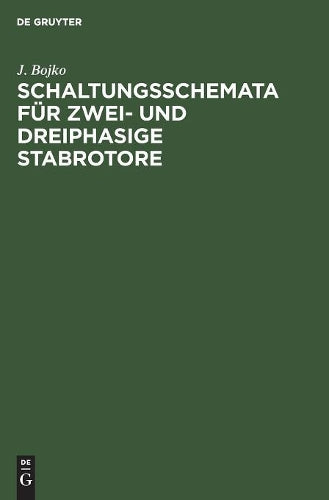 DE GRUYTER

J. Bojko

SCHALTUNGSSCHEMATA FÜR ZWEI- UND DREIPHASIGE STABROTORE

DE
G